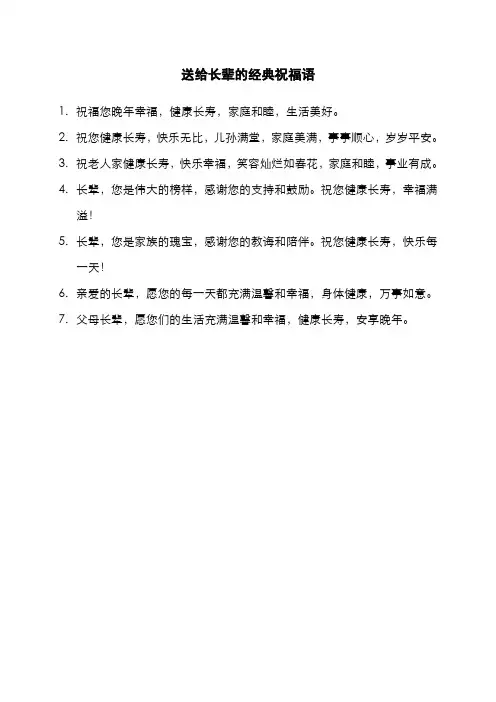 送给长辈的经典祝福语

1. 祝福您晚年幸福，健康长寿，家庭和睦，生活美好。

2. 祝您健康长寿，快乐无比，儿孙满堂，家庭美满，事事顺心，岁岁平安。

3. 祝老人家健康长寿，快乐幸福，笑容灿烂如春花，家庭和睦，事业有成。

4. 长辈，您是伟大的榜样，感谢您的支持和鼓励。祝您健康长寿，幸福满溢！

5. 长辈，您是家族的瑰宝，感谢您的教诲和陪伴。祝您健康长寿，快乐每一天！

6. 亲爱的长辈，愿您的每一天都充满温馨和幸福，身体健康，万事如意。

7. 父母长辈，愿您们的生活充满温馨和幸福，健康长寿，安享晚年。